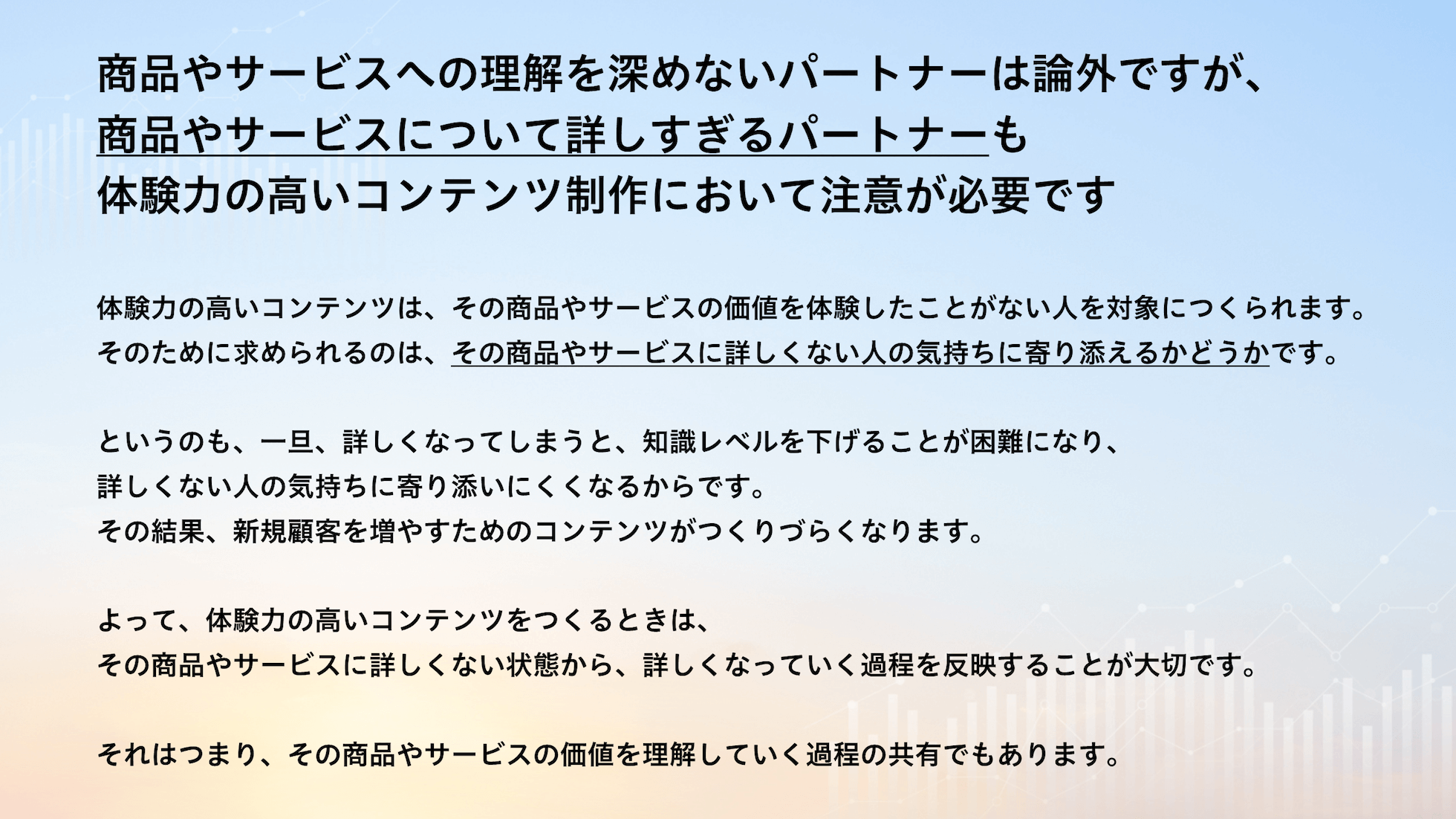 商品やサービスへの理解を深めないパートナーは論外ですが、
商品やサービスについて詳しすぎるパートナーも
体験力の高いコンテンツ制作において注意が必要です

体験力の高いコンテンツは、その商品やサービスの価値を体験したことがない人を対象につくられます。
そのために求められるのは、その商品やサービスに詳しくない人の気持ちに寄り添えるかどうかです。

というのも、一旦、詳しくなってしまうと、知識レベルを下げることが困難になり、
詳しくない人の気持ちに寄り添いにくくなるからです。
その結果、新規顧客を増やすためのコンテンツがつくりづらくなります。

よって、体験力の高いコンテンツをつくるときは、
その商品やサービスに詳しくない状態から、詳しくなっていく過程を反映することが大切です。

それはつまり、その商品やサービスの価値を理解していく過程の共有でもあります。